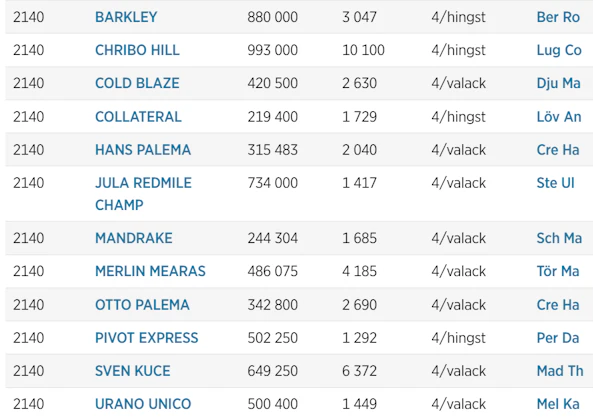 | 2140 | BARKLEY | 880 000 | 3 047 | 4/hingst | Ber Ro |
|---|---|---|---|---|---|
| 2140 | CHRIBO HILL | 993 000 | 10 100 | 4/hingst | Lug Co |
| 2140 | COLD BLAZE | 420 500 | 2 630 | 4/valack | Dju Ma |
| 2140 | COLLATERAL | 219 400 | 1 729 | 4/hingst | Löv An |
| 2140 | HANS PALEMA | 315 483 | 2 040 | 4/valack | Cre Ha |
| 2140 | JULA REDMILE CHAMP | 734 000 | 1 417 | 4/valack | Ste Ul |
| 2140 | MANDRAKE | 244 304 | 1 685 | 4/valack | Sch Ma |
| 2140 | MERLIN MEARAS | 486 075 | 4 185 | 4/valack | Tör Ma |
| 2140 | OTTO PALEMA | 342 800 | 2 690 | 4/valack | Cre Ha |
| 2140 | PIVOT EXPRESS | 502 250 | 1 292 | 4/hingst | Per Da |
| 2140 | SVEN KUCE | 649 250 | 6 372 | 4/valack | Mad Th |
| 2140 | URANO UNICO | 500 400 | 1 449 | 4/valack | Mel Ka |